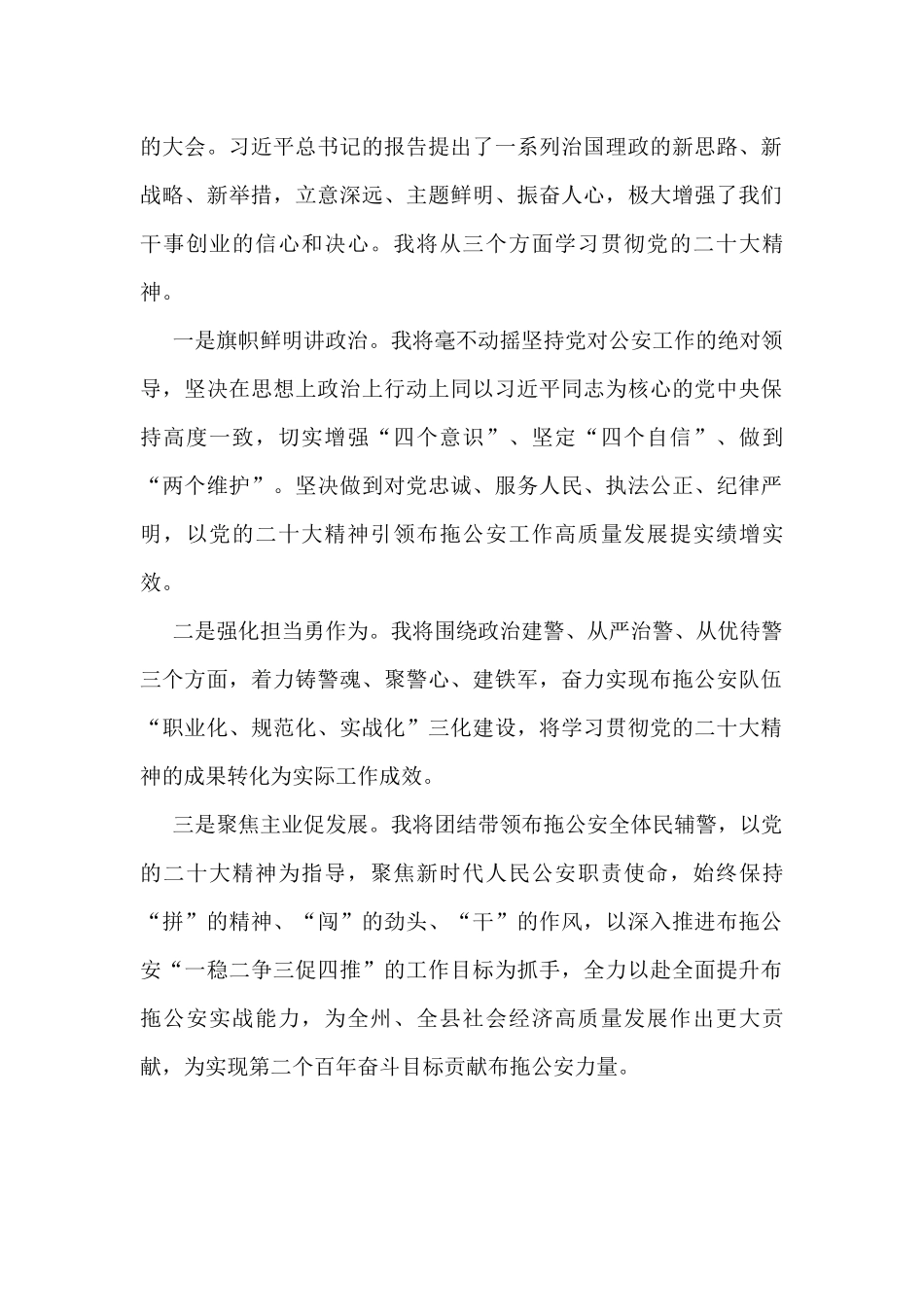 的大会。习近平总书记的报告提出了一系列治国理政的新思路、新战略、新举措，立意深远、主题鲜明、振奋人心，极大增强了我们干事创业的信心和决心。我将从三个方面学习贯彻党的二十大精神。

一是旗帜鲜明讲政治。我将毫不动摇坚持党对公安工作的绝对领导，坚决在思想上政治上行动上同以习近平同志为核心的党中央保持高度一致，切实增强“四个意识”、坚定“四个自信”、做到“两个维护”。坚决做到对党忠诚、服务人民、执法公正、纪律严明，以党的二十大精神引领布拖公安工作高质量发展提实绩增实效。

二是强化担当勇作为。我将围绕政治建警、从严治警、从优待警三个方面，着力铸警魂、聚警心、建铁军，奋力实现布拖公安队伍“职业化、规范化、实战化”三化建设，将学习贯彻党的二十大精神的成果转化为实际工作成效。

三是聚焦主业促发展。我将团结带领布拖公安全体民辅警，以党的二十大精神为指导，聚焦新时代人民公安职责使命，始终保持“拼”的精神、“闯”的劲头、“干”的作风，以深入推进布拖公安“一稳二争三促四推”的工作目标为抓手，全力以赴全面提升布拖公安实战能力，为全州、全县社会经济高质量发展作出更大贡献，为实现第二个百年奋斗目标贡献布拖公安力量。